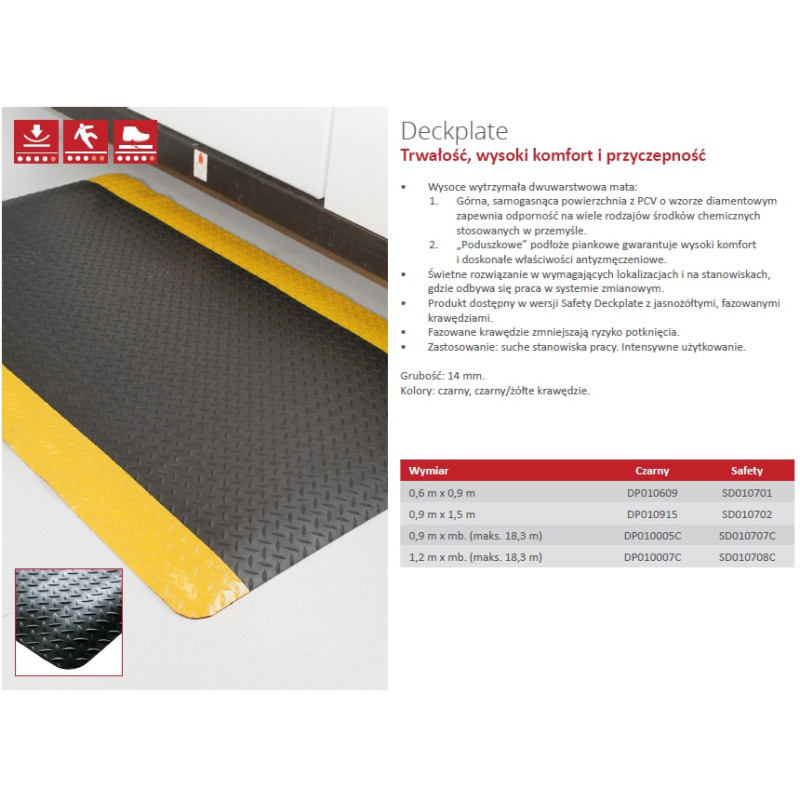 Deckplate
Trwałość, wysoki komfort i przyczepność

• Wysoce wytrzymała dwuwarstwowa mata:
1. Górna, samogasnąca powierzchnia z PCV o wzorze diamentowym zapewnia odporność na wiele rodzajów środków chemicznych stosowanych w przemyśle.
2. „Poduszkowe" podłoże piankowe gwarantuje wysoki komfort i doskonałe właściwości antyzmęczeniowe.
• Świetne rozwiązanie w wymagających lokalizacjach i na stanowiskach, gdzie odbywa się praca w systemie zmianowym.
• Produkt dostępny w wersji Safety Deckplate z jasnożółtymi, fazowanymi krawędziami.
• Fazowane krawędzie zmniejszają ryzyko potknięcia.
• Zastosowanie: suche stanowiska pracy. Intensywne użytkowanie.

Grubość: 14 mm.
Kolory: czarny, czarny/żółte krawędzie.

| Wymiar | Czarny | Safety |
|---|---|---|
| 0,6 m x 0,9 m | DP010609 | SD010701 |
| 0,9 m x 1,5 m | DP010915 | SD010702 |
| 0,9 m x mb. (maks. 18,3 m) | DP010005C | SD010707C |
| 1,2 m x mb. (maks. 18,3 m) | DP010007C | SD010708C |